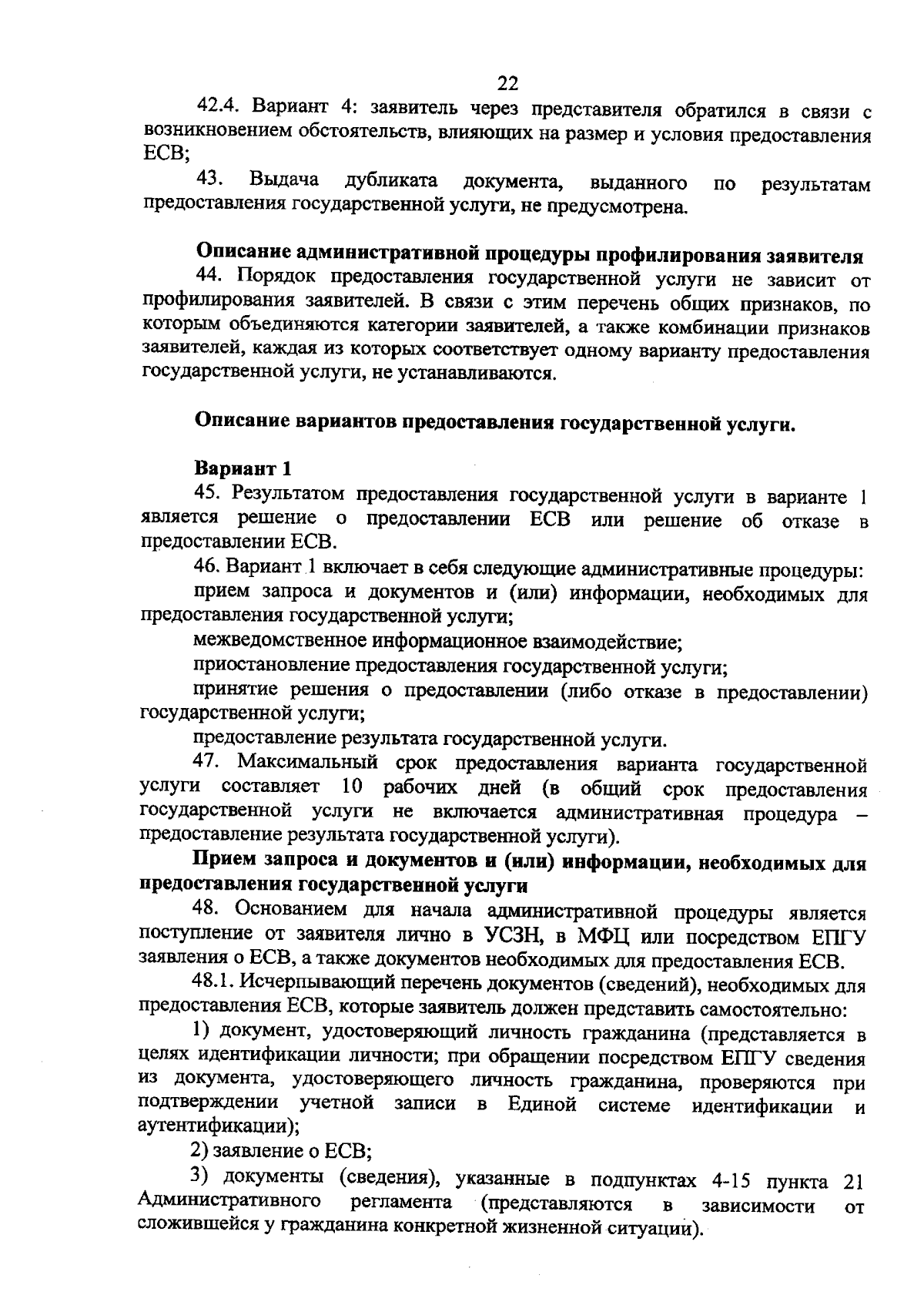 22

42.4. Вариант 4: заявитель через представителя обратился в связи с возникновением обстоятельств, влияющих на размер и условия предоставления ЕСВ;

43. Выдача дубликата документа, выданного по результатам предоставления государственной услуги, не предусмотрена.

Описание административной процедуры профилирования заявителя

44. Порядок предоставления государственной услуги не зависит от профилирования заявителей. В связи с этим перечень общих признаков, по которым объединяются категории заявителей, а также комбинации признаков заявителей, каждая из которых соответствует одному варианту предоставления государственной услуги, не устанавливаются.

Описание вариантов предоставления государственной услуги.

Вариант 1

45. Результатом предоставления государственной услуги в варианте 1 является решение о предоставлении ЕСВ или решение об отказе в предоставлении ЕСВ.

46. Вариант 1 включает в себя следующие административные процедуры:

прием запроса и документов и (или) информации, необходимых для предоставления государственной услуги;

межведомственное информационное взаимодействие;

приостановление предоставления государственной услуги;

принятие решения о предоставлении (либо отказе в предоставлении) государственной услуги;

предоставление результата государственной услуги.

47. Максимальный срок предоставления варианта государственной услуги составляет 10 рабочих дней (в общий срок предоставления государственной услуги не включается административная процедура – предоставление результата государственной услуги).

Прием запроса и документов и (или) информации, необходимых для предоставления государственной услуги

48. Основанием для начала административной процедуры является поступление от заявителя лично в УСЗН, в МФЦ или посредством ЕПГУ заявления о ЕСВ, а также документов необходимых для предоставления ЕСВ.

48.1. Исчерпывающий перечень документов (сведений), необходимых для предоставления ЕСВ, которые заявитель должен представить самостоятельно:

1) документ, удостоверяющий личность гражданина (представляется в целях идентификации личности; при обращении посредством ЕПГУ сведения из документа, удостоверяющего личность гражданина, проверяются при подтверждении учетной записи в Единой системе идентификации и аутентификации);

2) заявление о ЕСВ;

3) документы (сведения), указанные в подпунктах 4-15 пункта 21 Административного регламента (представляются в зависимости от сложившейся у гражданина конкретной жизненной ситуации).